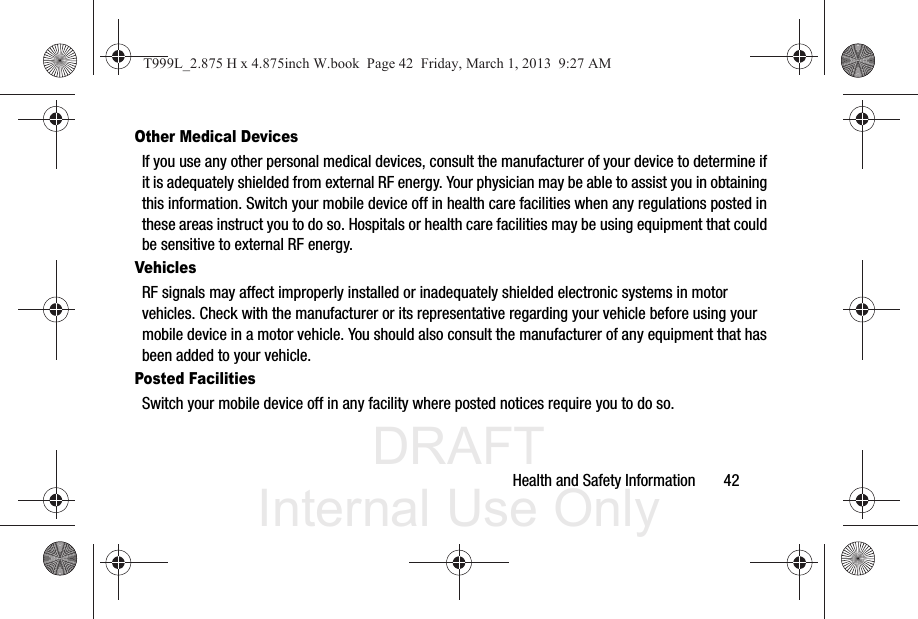 T999L_2.875 H x 4.875inch W.book Page 42 Friday, March 1, 2013 9:27 AM

Other Medical Devices

If you use any other personal medical devices, consult the manufacturer of your device to determine if it is adequately shielded from external RF energy. Your physician may be able to assist you in obtaining this information. Switch your mobile device off in health care facilities when any regulations posted in these areas instruct you to do so. Hospitals or health care facilities may be using equipment that could be sensitive to external RF energy.

Vehicles

RF signals may affect improperly installed or inadequately shielded electronic systems in motor vehicles. Check with the manufacturer or its representative regarding your vehicle before using your mobile device in a motor vehicle. You should also consult the manufacturer of any equipment that has been added to your vehicle.

Posted Facilities

Switch your mobile device off in any facility where posted notices require you to do so.

DRAFT
Internal Use Only

Health and Safety Information 42